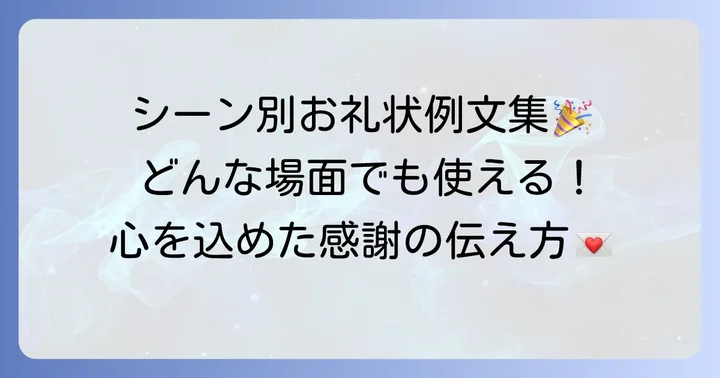 シーン別お礼状例文集🎉
どんな場面でも使える！
心を込めた感謝の伝え方💌